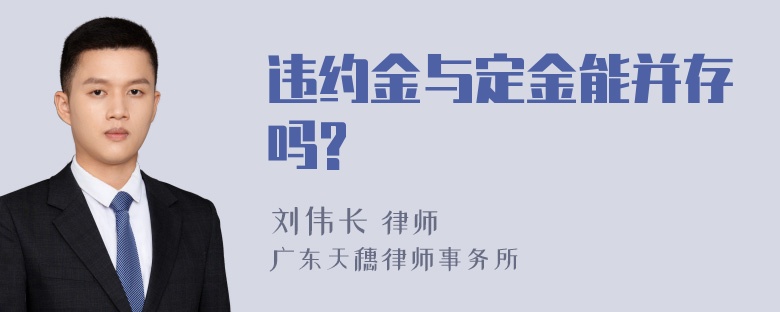 违约金与定金能并存吗?

刘伟长 律师
广东天穗律师事务所